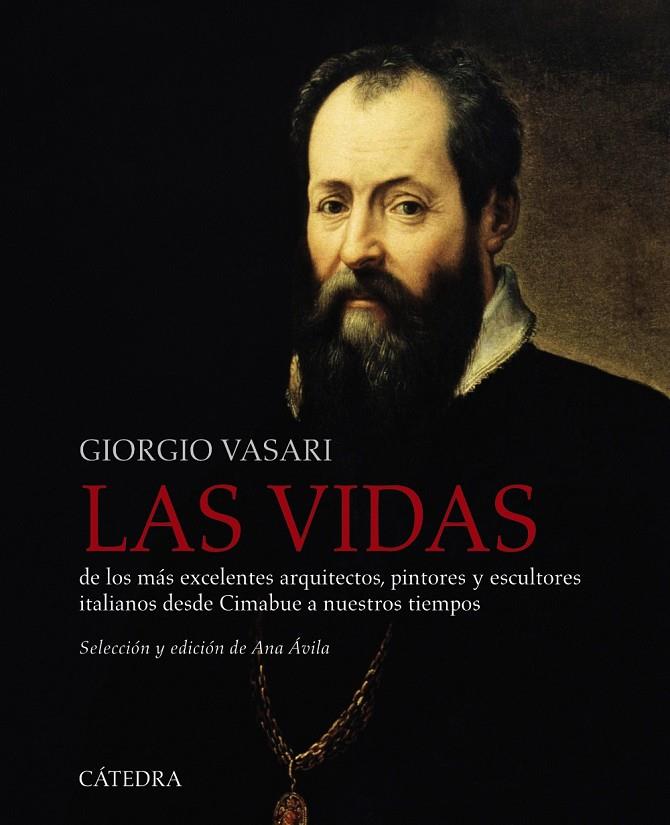 GIORGIO VASARI

LAS VIDAS

de los más excelentes arquitectos, pintores y escultores italianos desde Cimabue a nuestros tiempos

Selección y edición de Ana Ávila

CÁTEDRA